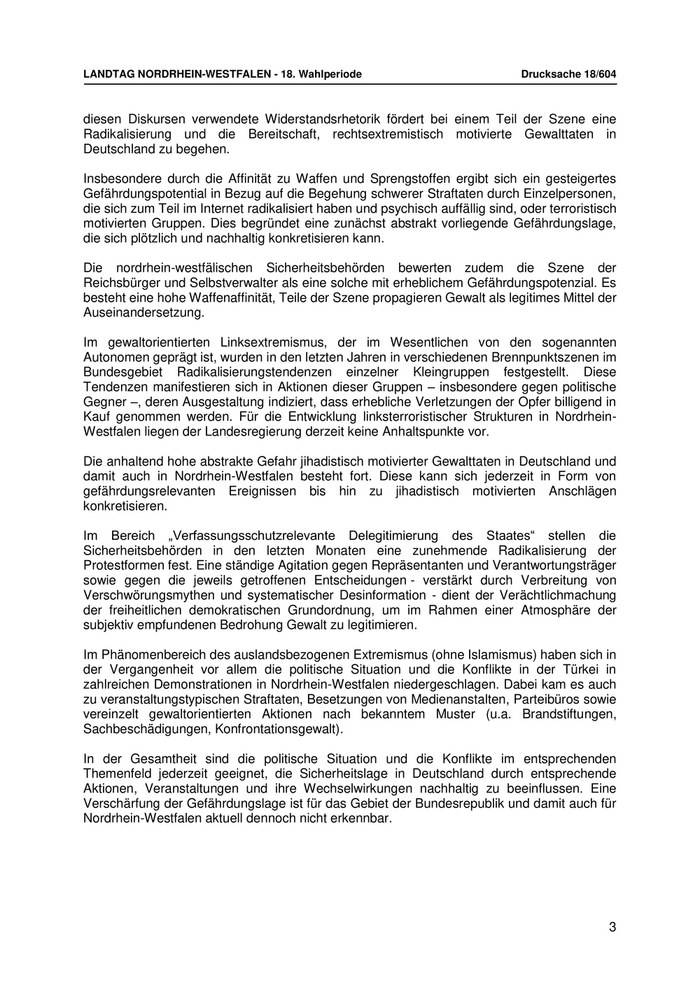 LANDTAG NORDRHEIN-WESTFALEN - 18. Wahlperiode

Drucksache 18/604

diesen Diskursen verwendete Widerstandsrhetorik fördert bei einem Teil der Szene eine Radikalisierung und die Bereitschaft, rechtsextremistisch motivierte Gewalttaten in Deutschland zu begehen.

Insbesondere durch die Affinität zu Waffen und Sprengstoffen ergibt sich ein gesteigertes Gefährdungspotential in Bezug auf die Begehung schwerer Straftaten durch Einzelpersonen, die sich zum Teil im Internet radikalisiert haben und psychisch auffällig sind, oder terroristisch motivierten Gruppen. Dies begründet eine zunächst abstrakt vorliegende Gefährdungslage, die sich plötzlich und nachhaltig konkretisieren kann.

Die nordrhein-westfälischen Sicherheitsbehörden bewerten zudem die Szene der Reichsbürger und Selbstverwalter als eine solche mit erheblichem Gefährdungspotenzial. Es besteht eine hohe Waffenaffinität, Teile der Szene propagieren Gewalt als legitimes Mittel der Auseinandersetzung.

Im gewaltorientierten Linksextremismus, der im Wesentlichen von den sogenannten Autonomen geprägt ist, wurden in den letzten Jahren in verschiedenen Brennpunktszenen im Bundesgebiet Radikalisierungstendenzen einzelner Kleingruppen festgestellt. Diese Tendenzen manifestieren sich in Aktionen dieser Gruppen – insbesondere gegen politische Gegner –, deren Ausgestaltung indiziert, dass erhebliche Verletzungen der Opfer billigend in Kauf genommen werden. Für die Entwicklung linksterroristischer Strukturen in Nordrhein-Westfalen liegen der Landesregierung derzeit keine Anhaltspunkte vor.

Die anhaltend hohe abstrakte Gefahr jihadistisch motivierter Gewalttaten in Deutschland und damit auch in Nordrhein-Westfalen besteht fort. Diese kann sich jederzeit in Form von gefährdungsrelevanten Ereignissen bis hin zu jihadistisch motivierten Anschlägen konkretisieren.

Im Bereich „Verfassungsschutzrelevante Delegitimierung des Staates“ stellen die Sicherheitsbehörden in den letzten Monaten eine zunehmende Radikalisierung der Protestformen fest. Eine ständige Agitation gegen Repräsentanten und Verantwortungsträger sowie gegen die jeweils getroffenen Entscheidungen - verstärkt durch Verbreitung von Verschwörungsmythen und systematischer Desinformation - dient der Verächtlichmachung der freiheitlichen demokratischen Grundordnung, um im Rahmen einer Atmosphäre der subjektiv empfundenen Bedrohung Gewalt zu legitimieren.

Im Phänomenbereich des auslandsbezogenen Extremismus (ohne Islamismus) haben sich in der Vergangenheit vor allem die politische Situation und die Konflikte in der Türkei in zahlreichen Demonstrationen in Nordrhein-Westfalen niedergeschlagen. Dabei kam es auch zu veranstaltungstypischen Straftaten, Besetzungen von Medienanstalten, Parteibüros sowie vereinzelt gewaltorientierten Aktionen nach bekanntem Muster (u.a. Brandstiftungen, Sachbeschädigungen, Konfrontationsgewalt).

In der Gesamtheit sind die politische Situation und die Konflikte im entsprechenden Themenfeld jederzeit geeignet, die Sicherheitslage in Deutschland durch entsprechende Aktionen, Veranstaltungen und ihre Wechselwirkungen nachhaltig zu beeinflussen. Eine Verschärfung der Gefährdungslage ist für das Gebiet der Bundesrepublik und damit auch für Nordrhein-Westfalen aktuell dennoch nicht erkennbar.

3